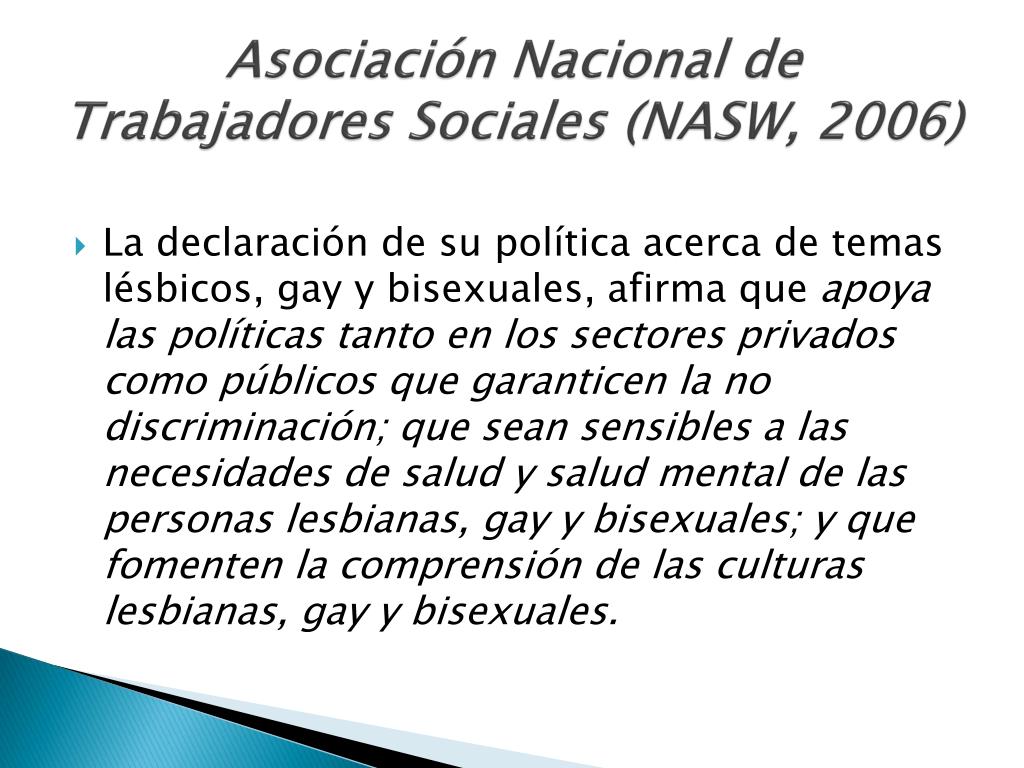 Asociación Nacional de Trabajadores Sociales (NASW, 2006)

La declaración de su política acerca de temas lésbicos, gay y bisexuales, afirma que apoya las políticas tanto en los sectores privados como públicos que garanticen la no discriminación; que sean sensibles a las necesidades de salud y salud mental de las personas lesbianas, gay y bisexuales; y que fomenten la comprensión de las culturas lesbianas, gay y bisexuales.